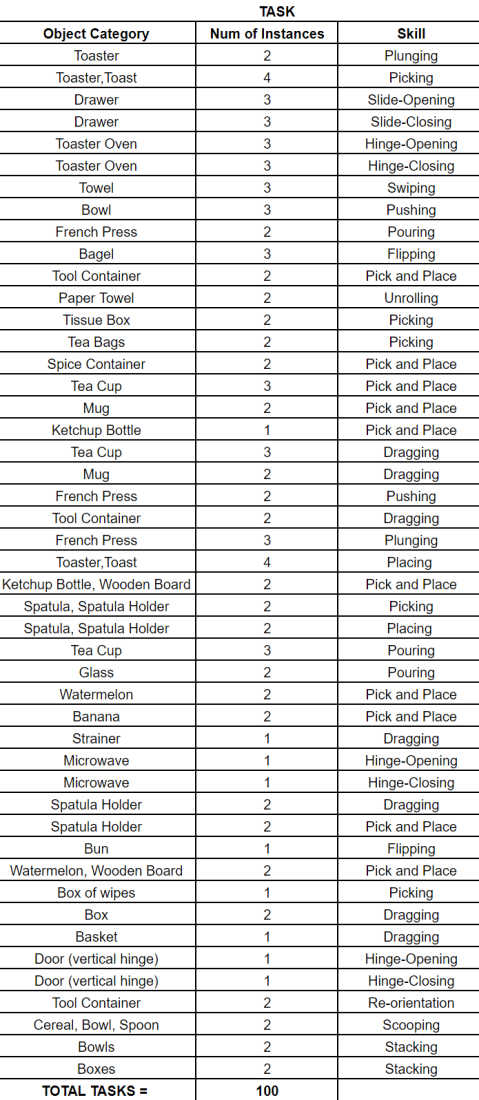 TASK

| Object Category | Num of Instances | Skill |
|---|---|---|
| Toaster | 2 | Plunging |
| Toaster,Toast | 4 | Picking |
| Drawer | 3 | Slide-Opening |
| Drawer | 3 | Slide-Closing |
| Toaster Oven | 3 | Hinge-Opening |
| Toaster Oven | 3 | Hinge-Closing |
| Towel | 3 | Swiping |
| Bowl | 3 | Pushing |
| French Press | 2 | Pouring |
| Bagel | 3 | Flipping |
| Tool Container | 2 | Pick and Place |
| Paper Towel | 2 | Unrolling |
| Tissue Box | 2 | Picking |
| Tea Bags | 2 | Picking |
| Spice Container | 2 | Pick and Place |
| Tea Cup | 3 | Pick and Place |
| Mug | 2 | Pick and Place |
| Ketchup Bottle | 1 | Pick and Place |
| Tea Cup | 3 | Dragging |
| Mug | 2 | Dragging |
| French Press | 2 | Pushing |
| Tool Container | 2 | Dragging |
| French Press | 3 | Plunging |
| Toaster,Toast | 4 | Placing |
| Ketchup Bottle, Wooden Board | 2 | Pick and Place |
| Spatula, Spatula Holder | 2 | Picking |
| Spatula, Spatula Holder | 2 | Placing |
| Tea Cup | 3 | Pouring |
| Glass | 2 | Pouring |
| Watermelon | 2 | Pick and Place |
| Banana | 2 | Pick and Place |
| Strainer | 1 | Dragging |
| Microwave | 1 | Hinge-Opening |
| Microwave | 1 | Hinge-Closing |
| Spatula Holder | 2 | Dragging |
| Spatula Holder | 2 | Pick and Place |
| Bun | 1 | Flipping |
| Watermelon, Wooden Board | 2 | Pick and Place |
| Box of wipes | 1 | Picking |
| Box | 2 | Dragging |
| Basket | 1 | Dragging |
| Door (vertical hinge) | 1 | Hinge-Opening |
| Door (vertical hinge) | 1 | Hinge-Closing |
| Tool Container | 2 | Re-orientation |
| Cereal, Bowl, Spoon | 2 | Scooping |
| Bowls | 2 | Stacking |
| Boxes | 2 | Stacking |
| TOTAL TASKS = | 100 | |